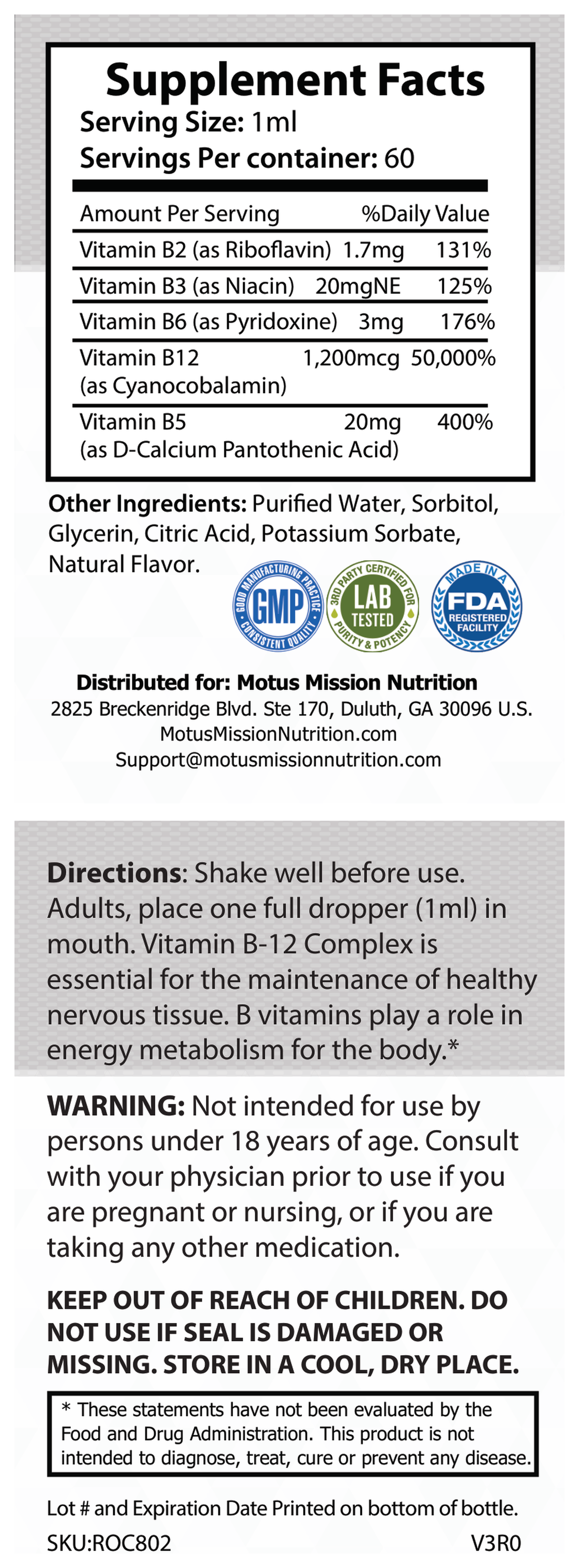 Supplement Facts
Serving Size: 1ml
Servings Per container: 60

| Amount Per Serving | | %Daily Value |
|---|---|---|
| Vitamin B2 (as Riboflavin) | 1.7mg | 131% |
| Vitamin B3 (as Niacin) | 20mgNE | 125% |
| Vitamin B6 (as Pyridoxine) | 3mg | 176% |
| Vitamin B12 (as Cyanocobalamin) | 1,200mcg | 50,000% |
| Vitamin B5 (as D-Calcium Pantothenic Acid) | 20mg | 400% |

Other Ingredients: Purified Water, Sorbitol, Glycerin, Citric Acid, Potassium Sorbate, Natural Flavor.

GOOD MANUFACTURING PRACTICE GMP CONSISTENT QUALITY

3RD PARTY CERTIFIED FOR LAB TESTED PURITY & POTENCY

MADE IN A FDA REGISTERED FACILITY

Distributed for: Motus Mission Nutrition
2825 Breckenridge Blvd. Ste 170, Duluth, GA 30096 U.S.
MotusMissionNutrition.com
Support@motusmissionnutrition.com

Directions: Shake well before use. Adults, place one full dropper (1ml) in mouth. Vitamin B-12 Complex is essential for the maintenance of healthy nervous tissue. B vitamins play a role in energy metabolism for the body.*

WARNING: Not intended for use by persons under 18 years of age. Consult with your physician prior to use if you are pregnant or nursing, or if you are taking any other medication.

KEEP OUT OF REACH OF CHILDREN. DO NOT USE IF SEAL IS DAMAGED OR MISSING. STORE IN A COOL, DRY PLACE.

* These statements have not been evaluated by the Food and Drug Administration. This product is not intended to diagnose, treat, cure or prevent any disease.

Lot # and Expiration Date Printed on bottom of bottle.
SKU:ROC802
V3R0